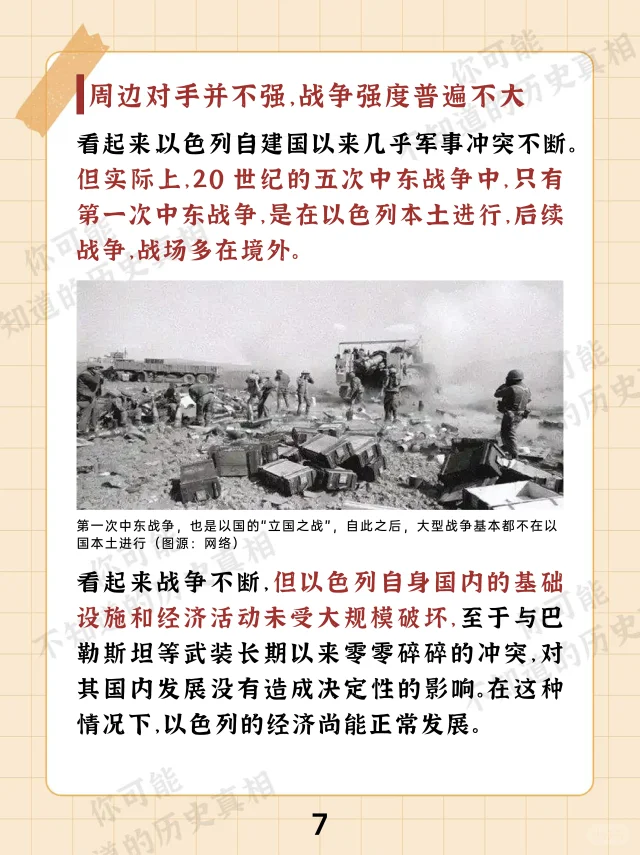 周边对手并不强,战争强度普遍不大

看起来以色列自建国以来几乎军事冲突不断。但实际上,20世纪的五次中东战争中,只有第一次中东战争,是在以色列本土进行,后续战争,战场多在境外。

第一次中东战争,也是以国的“立国之战”,自此之后,大型战争基本都不在以国本土进行(图源:网络)

看起来战争不断,但以色列自身国内的基础设施和经济活动未受大规模破坏,至于与巴勒斯坦等武装长期以来零零碎碎的冲突,对其国内发展没有造成决定性的影响。在这种情况下,以色列的经济尚能正常发展。

7

你可能不知道的历史真相